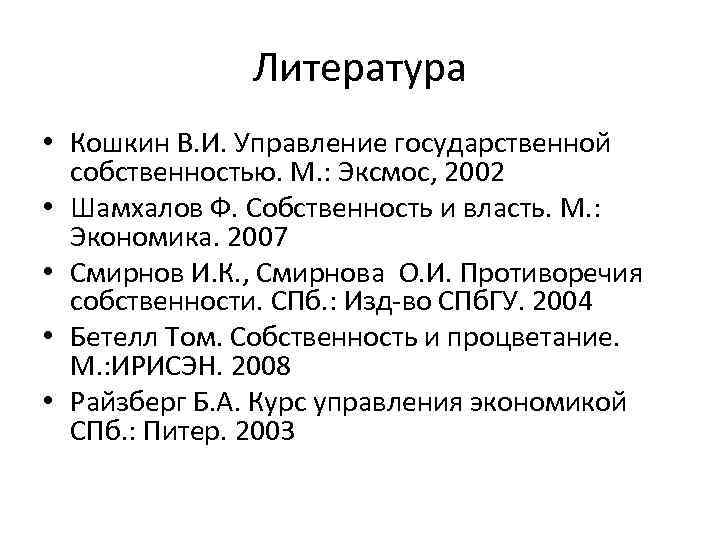 Литература

• Кошкин В.И. Управление государственной собственностью. М.: Эксмос, 2002
• Шамхалов Ф. Собственность и власть. М.: Экономика. 2007
• Смирнов И.К., Смирнова О.И. Противоречия собственности. СПб.: Изд-во СПбГУ. 2004
• Бетелл Том. Собственность и процветание. М.:ИРИСЭН. 2008
• Райзберг Б.А. Курс управления экономикой СПб.: Питер. 2003